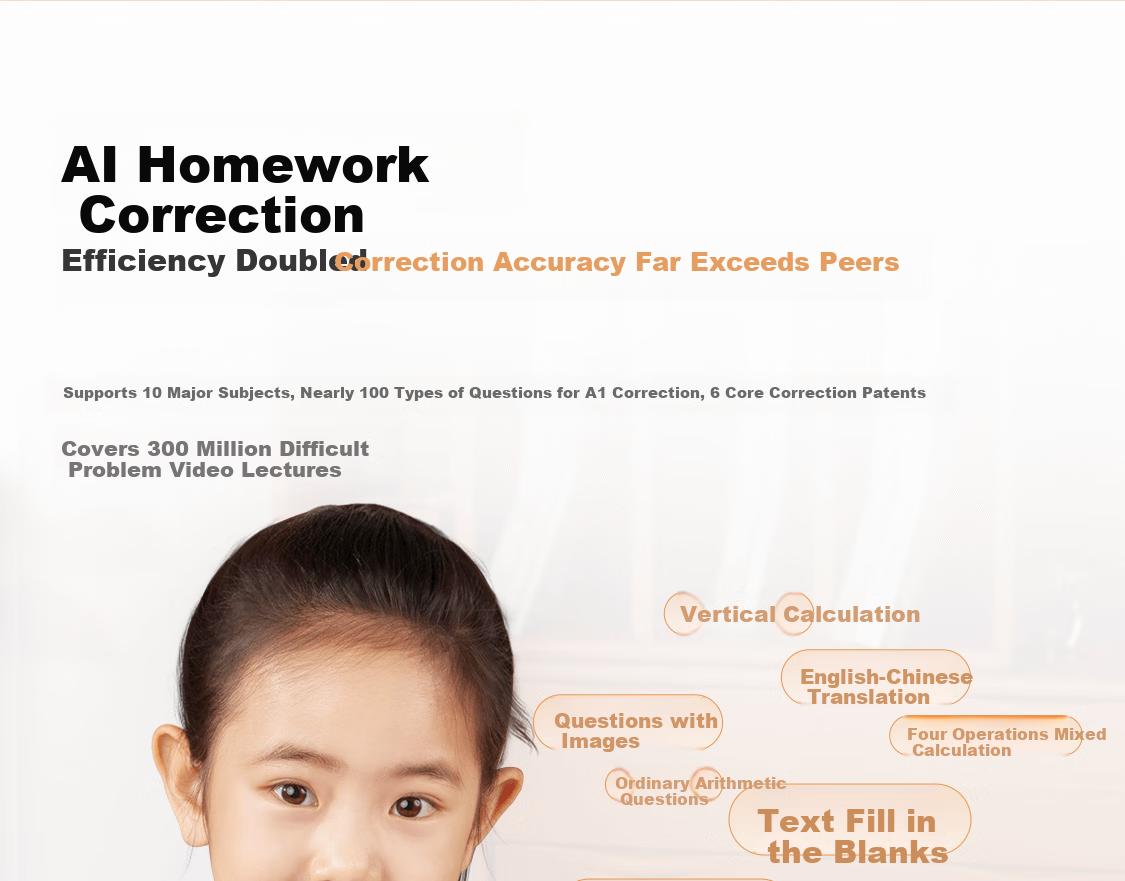 AI Homework Correction

Efficiency Doubled Correction Accuracy Far Exceeds Peers

Supports 10 Major Subjects, Nearly 100 Types of Questions for A1 Correction, 6 Core Correction Patents

Covers 300 Million Difficult Problem Video Lectures

Vertical Calculation

English-Chinese Translation

Questions with Images

Four Operations Mixed Calculation

Ordinary Arithmetic Questions

Text Fill in the Blanks